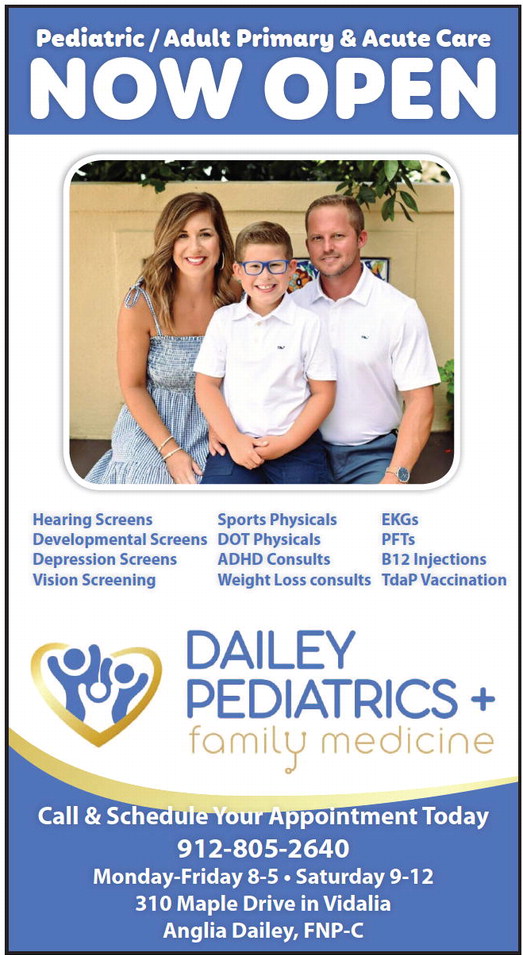 Pediatric / Adult Primary & Acute Care
NOW OPEN

Hearing Screens
Developmental Screens
Depression Screens
Vision Screening

Sports Physicals
DOT Physicals
ADHD Consults
Weight Loss consults

EKGs
PFTs
B12 Injections
TdaP Vaccination

DAILEY
PEDIATRICS +
family medicine

Call & Schedule Your Appointment Today
912-805-2640
Monday-Friday 8-5 • Saturday 9-12
310 Maple Drive in Vidalia
Anglia Dailey, FNP-C